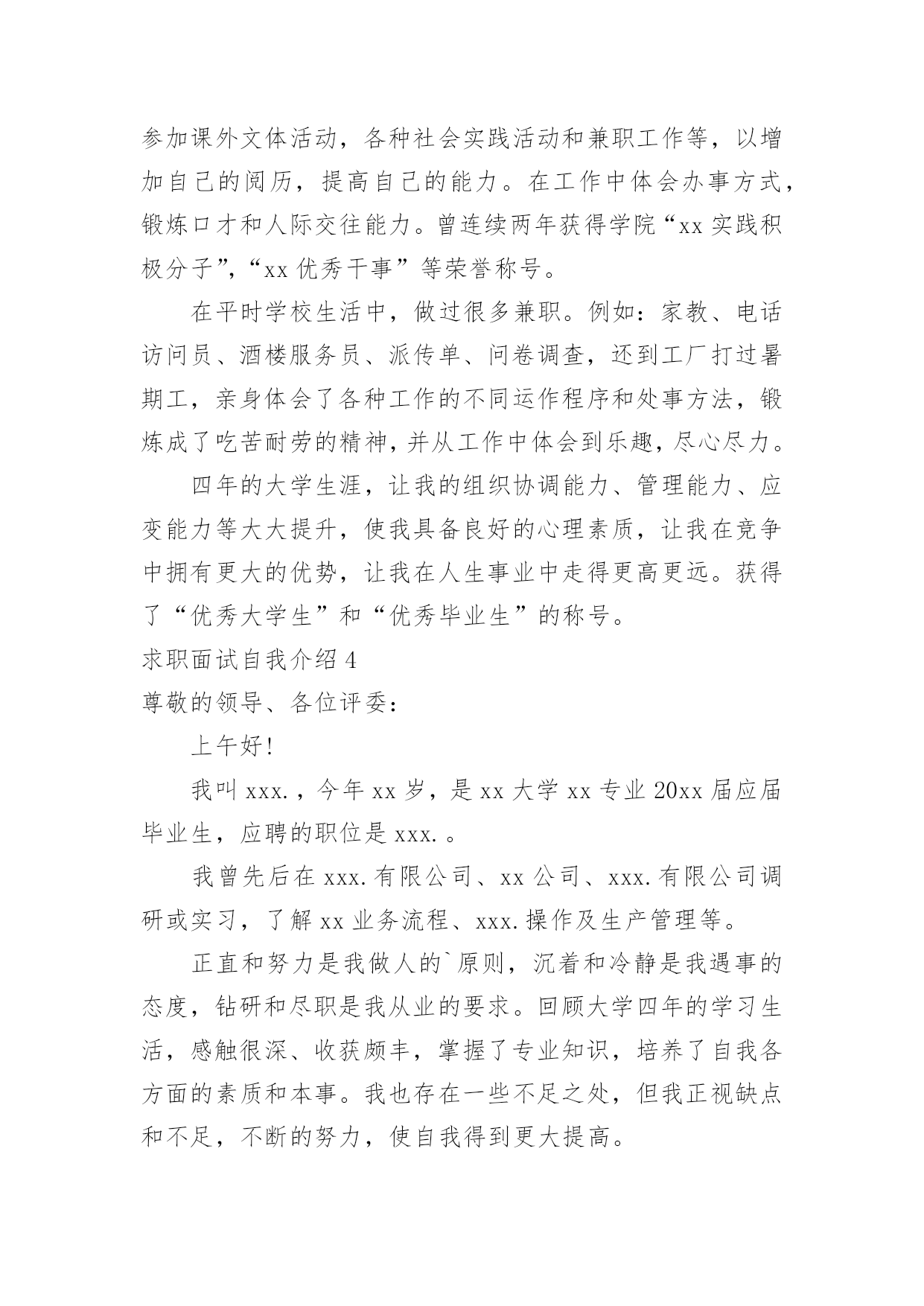 参加课外文体活动，各种社会实践活动和兼职工作等，以增加自己的阅历，提高自己的能力。在工作中体会办事方式，锻炼口才和人际交往能力。曾连续两年获得学院“xx 实践积极分子”，“xx 优秀干事”等荣誉称号。

在平时学校生活中，做过很多兼职。例如：家教、电话访问员、酒楼服务员、派传单、问卷调查，还到工厂打过暑期工，亲身体会了各种工作的不同运作程序和处事方法，锻炼成了吃苦耐劳的精神，并从工作中体会到乐趣，尽心尽力。

四年的大学生涯，让我的组织协调能力、管理能力、应变能力等大大提升，使我具备良好的心理素质，让我在竞争中拥有更大的优势，让我在人生事业中走得更高更远。获得了“优秀大学生”和“优秀毕业生”的称号。

求职面试自我介绍 4

尊敬的领导、各位评委：

上午好！

我叫 xxx.，今年 xx 岁，是 xx 大学 xx 专业 20xx 届应届毕业生，应聘的职位是 xxx.。

我曾先后在 xxx.有限公司、xx 公司、xxx.有限公司调研或实习，了解 xx 业务流程、xxx.操作及生产管理等。

正直和努力是我做人的`原则，沉着和冷静是我遇事的态度，钻研和尽职是我从业的要求。回顾大学四年的学习生活，感触很深、收获颇丰，掌握了专业知识，培养了自我各方面的素质和本事。我也存在一些不足之处，但我正视缺点和不足，不断的努力，使自我得到更大提高。